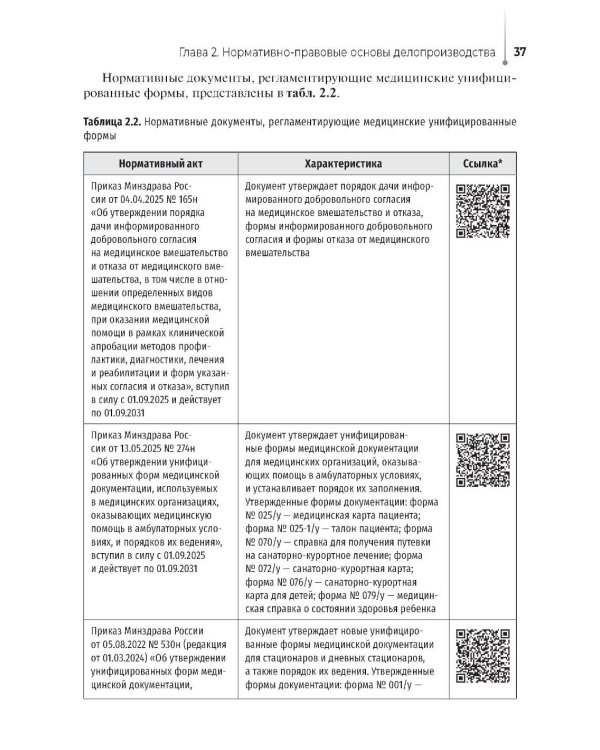 Глава 2. Нормативно-правовые основы делопроизводства 37

Нормативные документы, регламентирующие медицинские унифицированные формы, представлены в табл. 2.2.

Таблица 2.2. Нормативные документы, регламентирующие медицинские унифицированные формы

| Нормативный акт | Характеристика | Ссылка* |
|---|---|---|
| Приказ Минздрава России от 04.04.2025 № 165н «Об утверждении порядка дачи информированного добровольного согласия на медицинское вмешательство и отказа от медицинского вмешательства, в том числе в отношении определенных видов медицинского вмешательства, при оказании медицинской помощи в рамках клинической апробации методов профилактики, диагностики, лечения и реабилитации и форм указанных согласия и отказа», вступил в силу с 01.09.2025 и действует по 01.09.2031 | Документ утверждает порядок дачи информированного добровольного согласия на медицинское вмешательство и отказа, формы информированного добровольного согласия и формы отказа от медицинского вмешательства | |
| Приказ Минздрава России от 13.05.2025 № 274н «Об утверждении унифицированных форм медицинской документации, используемых в медицинских организациях, оказывающих медицинскую помощь в амбулаторных условиях, и порядков их ведения», вступил в силу с 01.09.2025 и действует по 01.09.2031 | Документ утверждает унифицированные формы медицинской документации для медицинских организаций, оказывающих помощь в амбулаторных условиях, и устанавливает порядок их заполнения. Утвержденные формы документации: форма № 025/у — медицинская карта пациента; форма № 025-1/у — талон пациента; форма № 070/у — справка для получения путевки на санаторно-курортное лечение; форма № 072/у — санаторно-курортная карта; форма № 076/у — санаторно-курортная карта для детей; форма № 079/у — медицинская справка о состоянии здоровья ребенка | |
| Приказ Минздрава России от 05.08.2022 № 530н (редакция от 01.03.2024) «Об утверждении унифицированных форм медицинской документации, | Документ утверждает новые унифицированные формы медицинской документации для стационаров и дневных стационаров, а также порядок их ведения. Утвержденные формы документации: форма № 001/у — | |